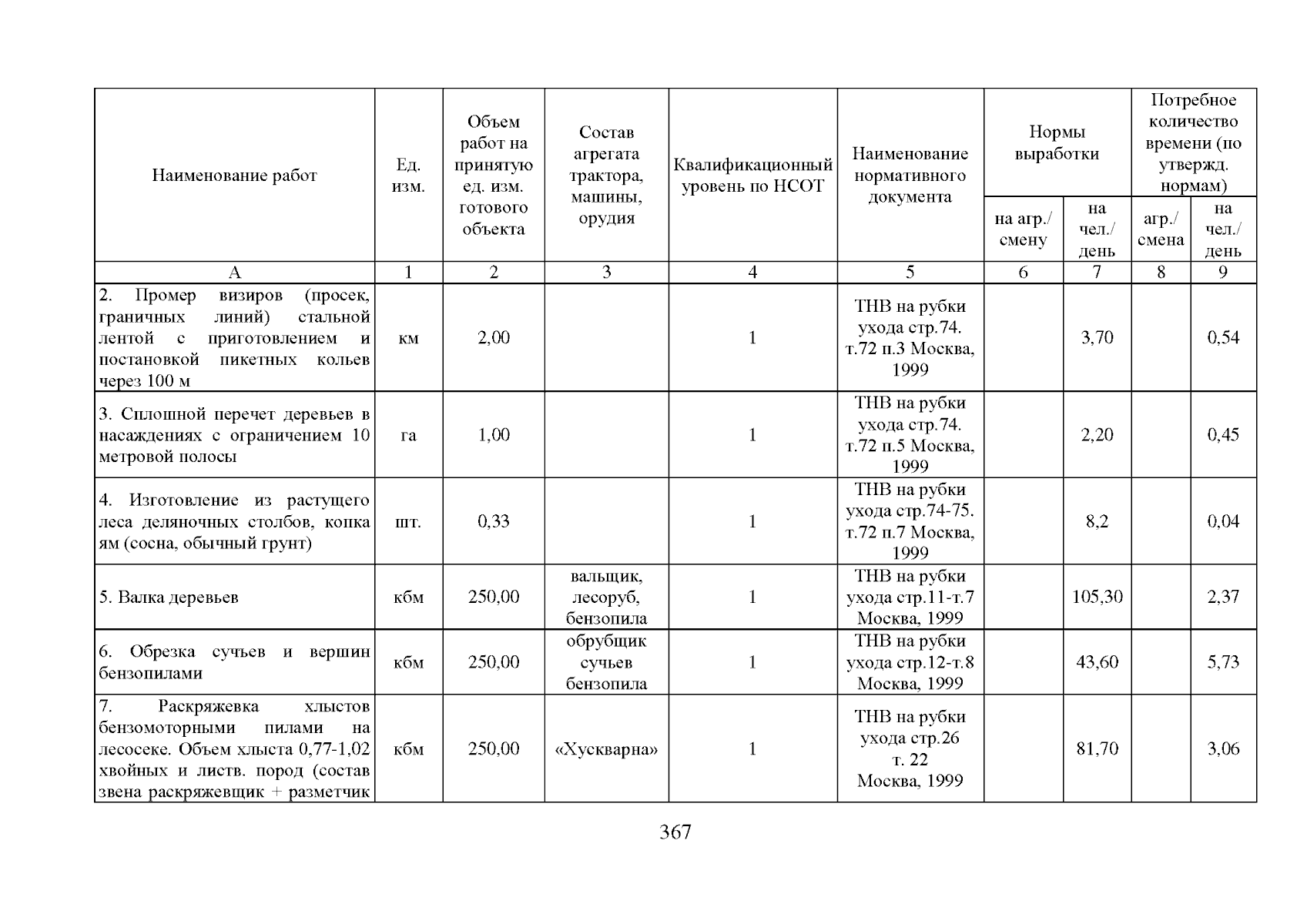 | Наименование работ | Ед. изм. | Объем работ на принятую ед. изм. готового объекта | Состав агрегата трактора, машины, орудия | Квалификационный уровень по НСОТ | Наименование нормативного документа | Нормы выработки на агр./ смену | Нормы выработки на чел./ день | Потребное количество времени (по утвержд. нормам) агр./ смена | Потребное количество времени (по утвержд. нормам) на чел./ день |
|---|---|---|---|---|---|---|---|---|---|
| А | 1 | 2 | 3 | 4 | 5 | 6 | 7 | 8 | 9 |
| 2. Промер визиров (просек, граничных линий) стальной лентой с приготовлением и постановкой пикетных кольев через 100 м | км | 2,00 | | 1 | ТНВ на рубки ухода стр.74. т.72 п.3 Москва, 1999 | | 3,70 | | 0,54 |
| 3. Сплошной перечет деревьев в насаждениях с ограничением 10 метровой полосы | га | 1,00 | | 1 | ТНВ на рубки ухода стр.74. т.72 п.5 Москва, 1999 | | 2,20 | | 0,45 |
| 4. Изготовление из растущего леса деляночных столбов, копка ям (сосна, обычный грунт) | шт. | 0,33 | | 1 | ТНВ на рубки ухода стр.74-75. т.72 п.7 Москва, 1999 | | 8,2 | | 0,04 |
| 5. Валка деревьев | кбм | 250,00 | вальщик, лесоруб, бензопила | 1 | ТНВ на рубки ухода стр.11-т.7 Москва, 1999 | | 105,30 | | 2,37 |
| 6. Обрезка сучьев и вершин бензопилами | кбм | 250,00 | обрубщик сучьев бензопила | 1 | ТНВ на рубки ухода стр.12-т.8 Москва, 1999 | | 43,60 | | 5,73 |
| 7. Раскряжевка хлыстов бензомоторными пилами на лесосеке. Объем хлыста 0,77-1,02 хвойных и листв. пород (состав звена раскряжевщик + разметчик | кбм | 250,00 | «Хускварна» | 1 | ТНВ на рубки ухода стр.26 т. 22 Москва, 1999 | | 81,70 | | 3,06 |

367